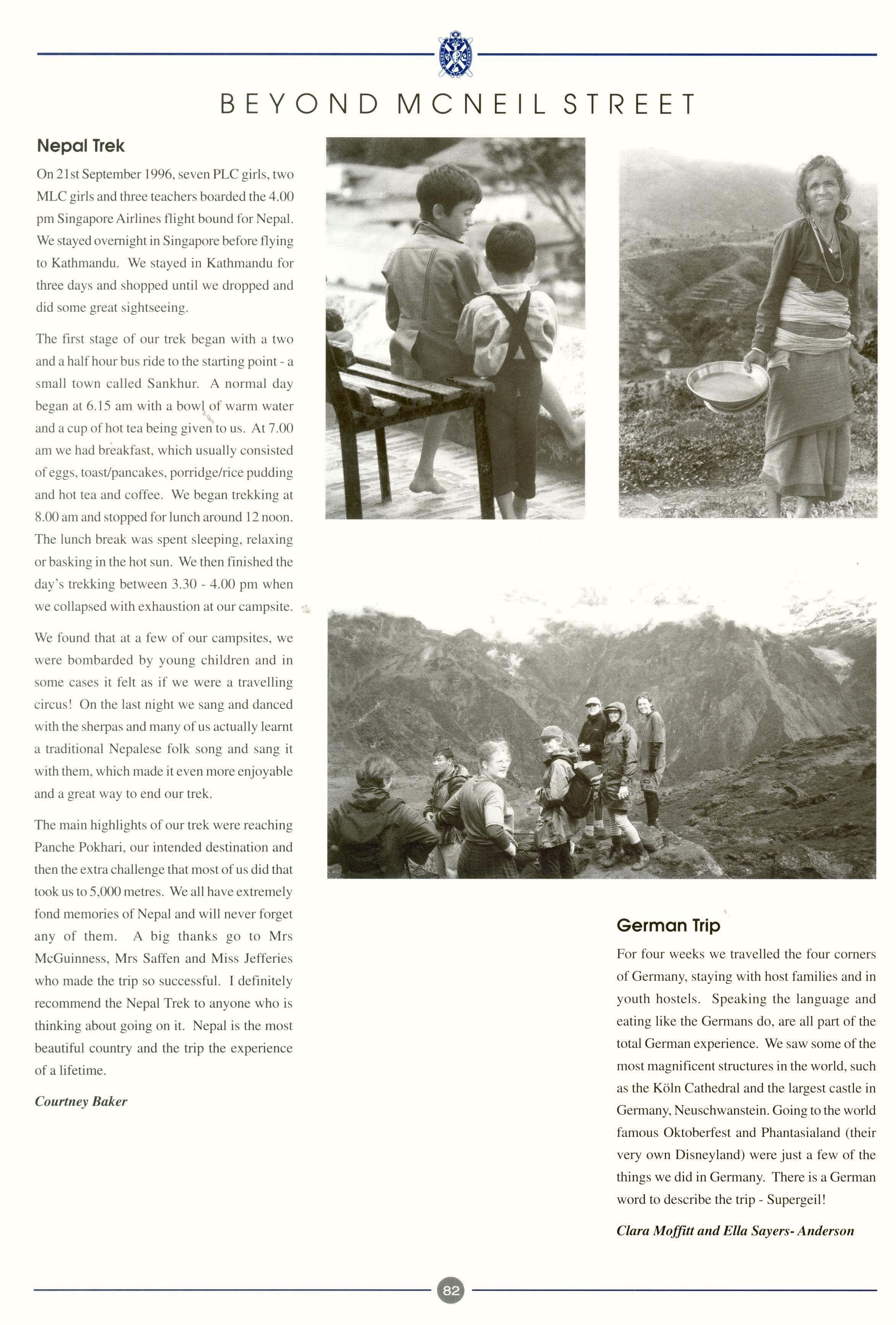 BEYOND MCNEIL STREET

Nepal Trek

On 21st September 1996, seven PLC girls, two MLC girls and three teachers boarded the 4.00 pm Singapore Airlines flight bound for Nepal. We stayed overnight in Singapore before flying to Kathmandu. We stayed in Kathmandu for three days and shopped until we dropped and did some great sightseeing.

The first stage of our trek began with a two and a half hour bus ride to the starting point - a small town called Sankhur. A normal day began at 6.15 am with a bowl of warm water and a cup of hot tea being given to us. At 7.00 am we had breakfast, which usually consisted of eggs, toast/pancakes, porridge/rice pudding and hot tea and coffee. We began trekking at 8.00 am and stopped for lunch around 12 noon. The lunch break was spent sleeping, relaxing or basking in the hot sun. We then finished the day's trekking between 3.30 - 4.00 pm when we collapsed with exhaustion at our campsite.

We found that at a few of our campsites, we were bombarded by young children and in some cases it felt as if we were a travelling circus! On the last night we sang and danced with the sherpas and many of us actually learnt a traditional Nepalese folk song and sang it with them, which made it even more enjoyable and a great way to end our trek.

The main highlights of our trek were reaching Panche Pokhari, our intended destination and then the extra challenge that most of us did that took us to 5,000 metres. We all have extremely fond memories of Nepal and will never forget any of them. A big thanks go to Mrs McGuinness, Mrs Saffen and Miss Jefferies who made the trip so successful. I definitely recommend the Nepal Trek to anyone who is thinking about going on it. Nepal is the most beautiful country and the trip the experience of a lifetime.

Courtney Baker

German Trip

For four weeks we travelled the four corners of Germany, staying with host families and in youth hostels. Speaking the language and eating like the Germans do, are all part of the total German experience. We saw some of the most magnificent structures in the world, such as the Köln Cathedral and the largest castle in Germany, Neuschwanstein. Going to the world famous Oktoberfest and Phantasialand (their very own Disneyland) were just a few of the things we did in Germany. There is a German word to describe the trip - Supergeil!

Clara Moffitt and Ella Sayers- Anderson

82